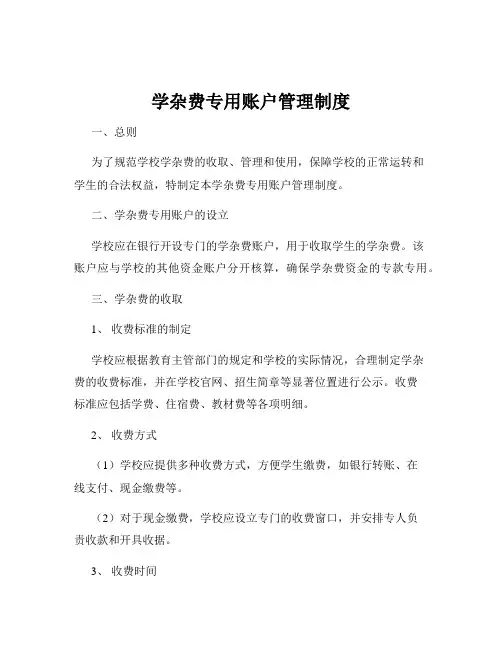 学杂费专用账户管理制度

一、总则

为了规范学校学杂费的收取、管理和使用，保障学校的正常运转和学生的合法权益，特制定本学杂费专用账户管理制度。

二、学杂费专用账户的设立

学校应在银行开设专门的学杂费账户，用于收取学生的学杂费。该账户应与学校的其他资金账户分开核算，确保学杂费资金的专款专用。

三、学杂费的收取

1、收费标准的制定

学校应根据教育主管部门的规定和学校的实际情况，合理制定学杂费的收费标准，并在学校官网、招生简章等显著位置进行公示。收费标准应包括学费、住宿费、教材费等各项明细。

2、收费方式

（1）学校应提供多种收费方式，方便学生缴费，如银行转账、在线支付、现金缴费等。

（2）对于现金缴费，学校应设立专门的收费窗口，并安排专人负责收款和开具收据。

3、收费时间